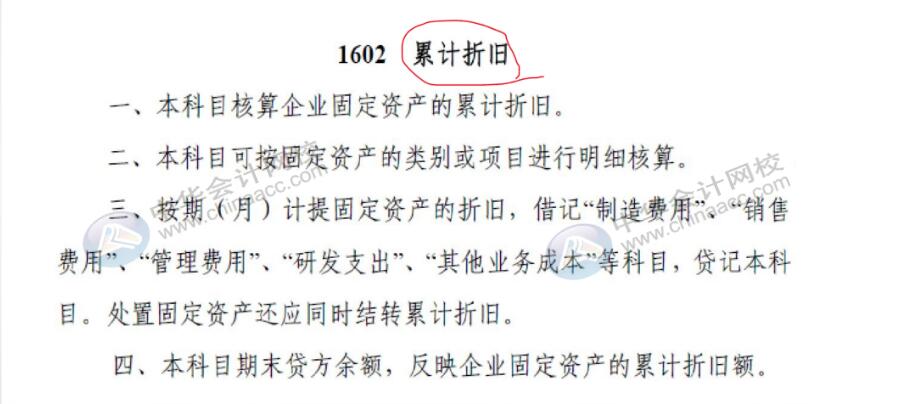 1602 累计折旧

一、本科目核算企业固定资产的累计折旧。

二、本科目可按固定资产的类别或项目进行明细核算。

三、按期（月）计提固定资产的折旧，借记“制造费用”、“销售费用”、“管理费用”、“研发支出”、“其他业务成本”等科目，贷记本科目。处置固定资产还应同时结转累计折旧。

四、本科目期末贷方余额，反映企业固定资产的累计折旧额。

中华会计网校 www.chinaacc.com
中华会计网校 www.chinaacc.com